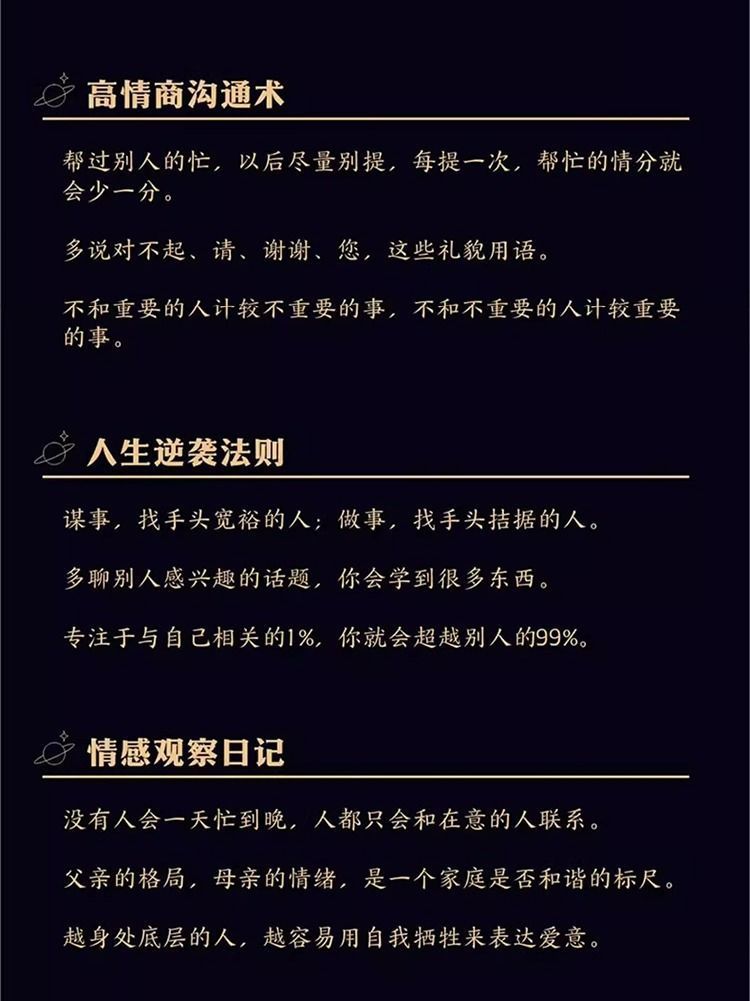 高情商沟通术

帮过别人的忙，以后尽量别提，每提一次，帮忙的情分就会少一分。

多说对不起、请、谢谢、您，这些礼貌用语。

不和重要的人计较不重要的事，不和不重要的人计较重要的事。

人生逆袭法则

谋事，找手头宽裕的人；做事，找手头拮据的人。

多聊别人感兴趣的话题，你会学到很多东西。

专注于与自己相关的1%，你就会超越别人的99%。

情感观察日记

没有人会一天忙到晚，人都只会和在意的人联系。

父亲的格局，母亲的情绪，是一个家庭是否和谐的标尺。

越身处底层的人，越容易用自我牺牲来表达爱意。